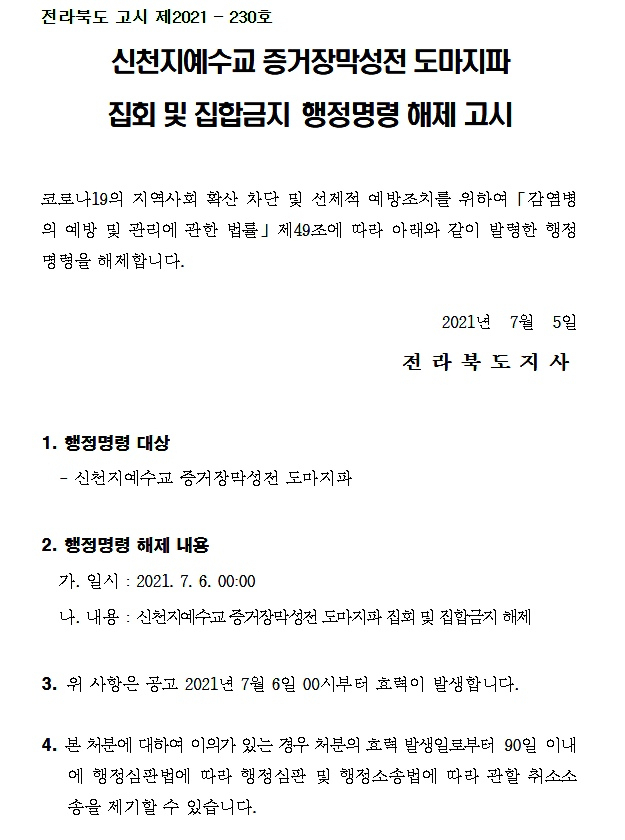 전라북도 고시 제2021 - 230호

신천지예수교 증거장막성전 도마지파 집회 및 집합금지 행정명령 해제 고시

코로나19의 지역사회 확산 차단 및 선제적 예방조치를 위하여 「감염병의 예방 및 관리에 관한 법률」 제49조에 따라 아래와 같이 발령한 행정명령을 해제합니다.

2021년 7월 5일

전 라 북 도 지 사

1. 행정명령 대상

- 신천지예수교 증거장막성전 도마지파

2. 행정명령 해제 내용

가. 일시 : 2021. 7. 6. 00:00

나. 내용 : 신천지예수교 증거장막성전 도마지파 집회 및 집합금지 해제

3. 위 사항은 공고 2021년 7월 6일 00시부터 효력이 발생합니다.

4. 본 처분에 대하여 이의가 있는 경우 처분의 효력 발생일로부터 90일 이내에 행정심판법에 따라 행정심판 및 행정소송법에 따라 관할 취소소송을 제기할 수 있습니다.